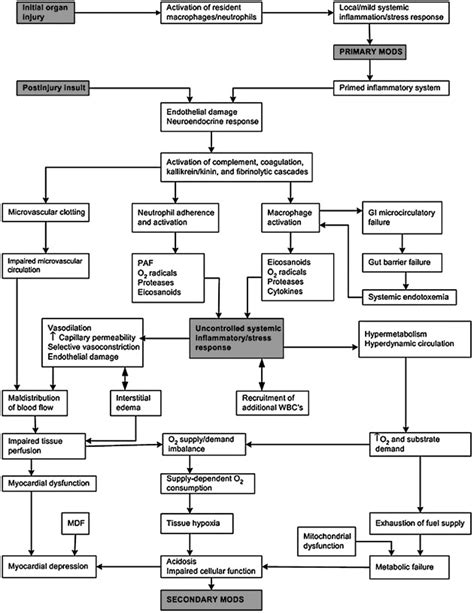 Initial organ injury

Activation of resident macrophages/neutrophils

Local/mild systemic inflammation/stress response

PRIMARY MODS

Postinjury insult

Primed inflammatory system

Endothelial damage
Neuroendocrine response

Activation of complement, coagulation, kallikrein/kinin, and fibrinolytic cascades

Microvascular clotting

Neutrophil adherence and activation

Macrophage activation

GI microcirculatory failure

Impaired microvascular circulation

PAF
$O_2$ radicals
Proteases
Eicosanoids

Eicosanoids
$O_2$ radicals
Proteases
Cytokines

Gut barrier failure

Systemic endotoxemia

Vasodilation
↑ Capillary permeability
Selective vasoconstriction
Endothelial damage

Uncontrolled systemic inflammatory/stress response

Hypermetabolism
Hyperdynamic circulation

Maldistribution of blood flow

Interstitial edema

Recruitment of additional WBC's

Impaired tissue perfusion

$O_2$ supply/demand imbalance

↑$O_2$ and substrate demand

Myocardial dysfunction

Supply-dependent $O_2$ consumption

MDF

Tissue hypoxia

Exhaustion of fuel supply

Mitochondrial dysfunction

Myocardial depression

Acidosis
Impaired cellular function

Metabolic failure

SECONDARY MODS